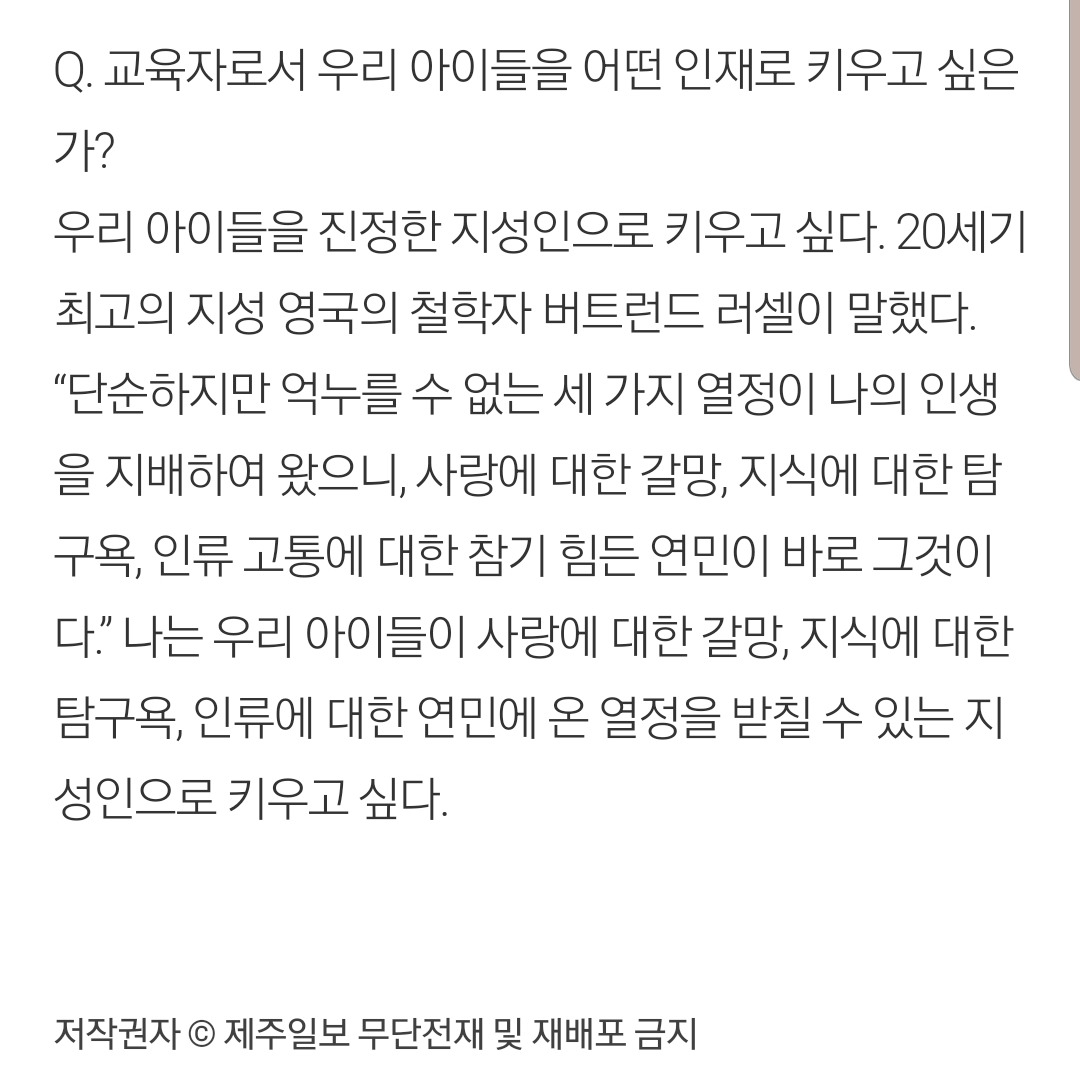 Q. 교육자로서 우리 아이들을 어떤 인재로 키우고 싶은가?

우리 아이들을 진정한 지성인으로 키우고 싶다. 20세기 최고의 지성 영국의 철학자 버트런드 러셀이 말했다. “단순하지만 억누를 수 없는 세 가지 열정이 나의 인생을 지배하여 왔으니, 사랑에 대한 갈망, 지식에 대한 탐구욕, 인류 고통에 대한 참기 힘든 연민이 바로 그것이다.” 나는 우리 아이들이 사랑에 대한 갈망, 지식에 대한 탐구욕, 인류에 대한 연민에 온 열정을 받칠 수 있는 지성인으로 키우고 싶다.

저작권자 © 제주일보 무단전재 및 재배포 금지